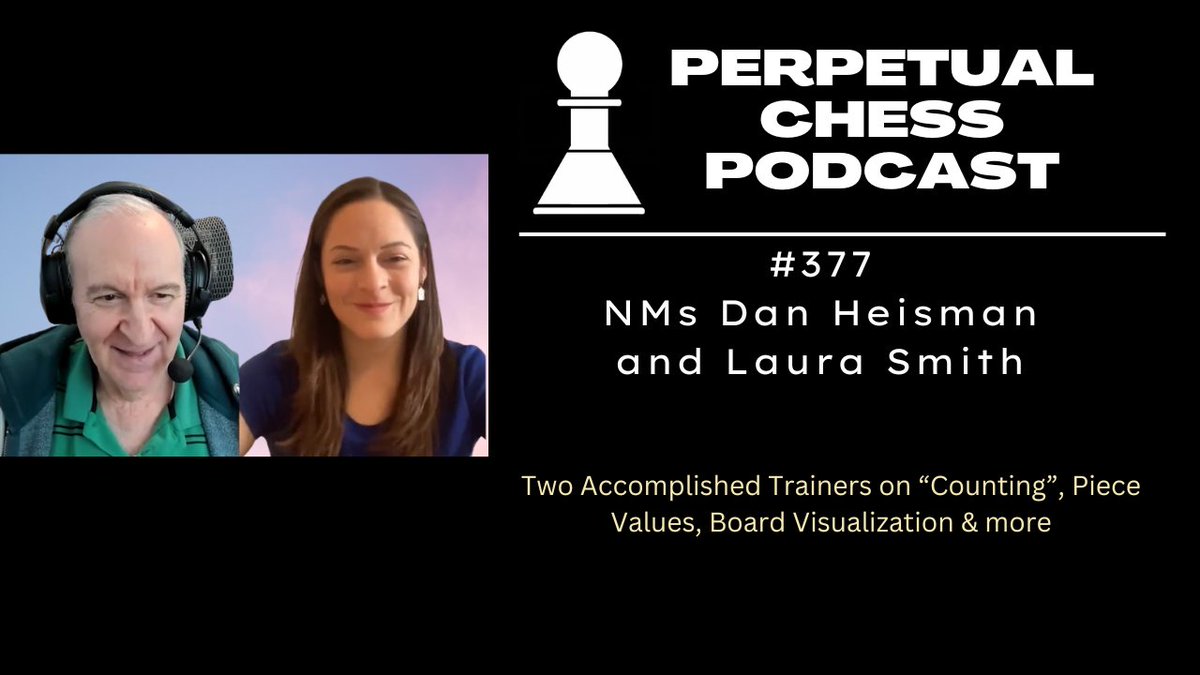 PERPETUAL CHESS PODCAST

#377
NMs Dan Heisman and Laura Smith

Two Accomplished Trainers on “Counting”, Piece Values, Board Visualization & more